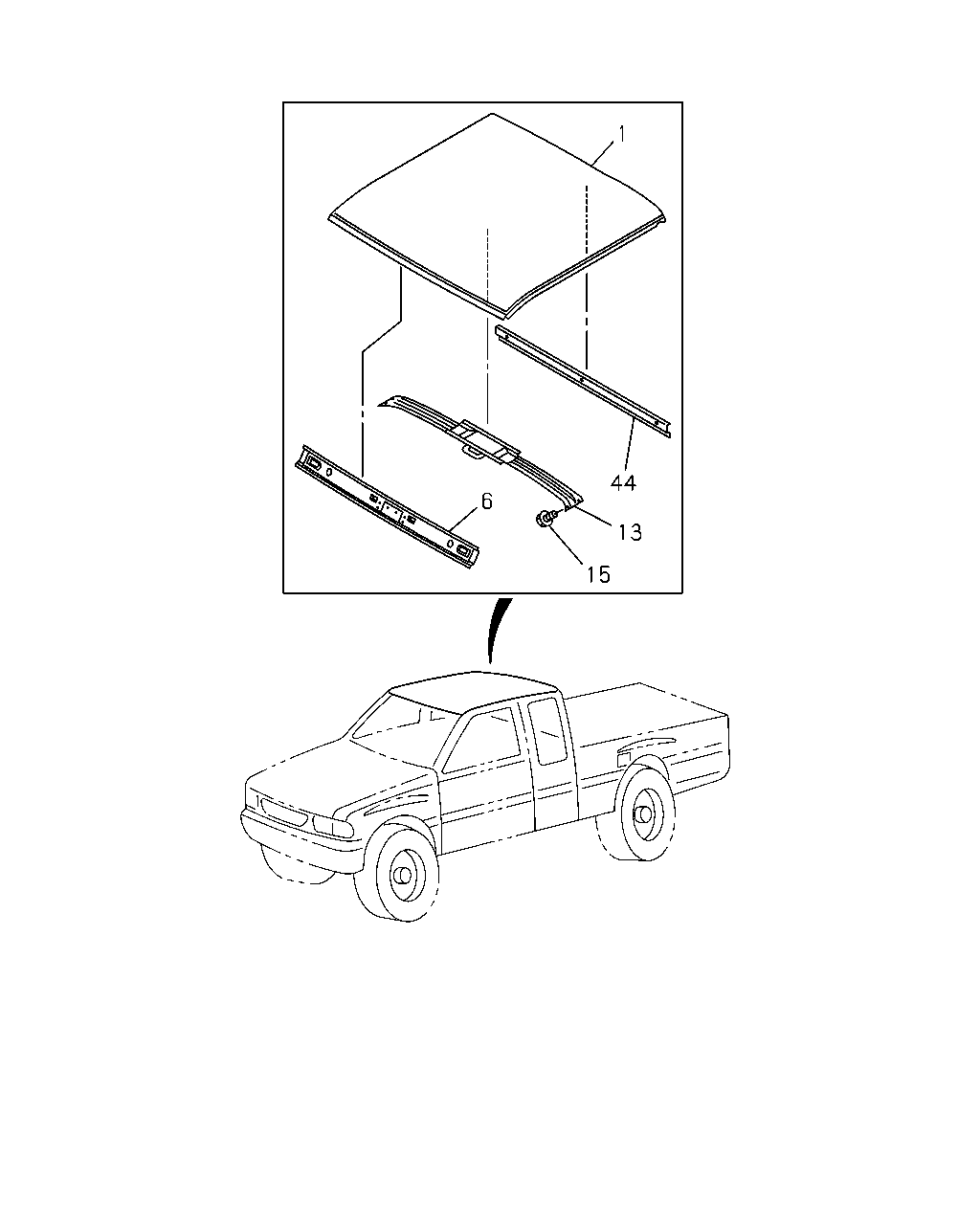 1

44

6

13

15